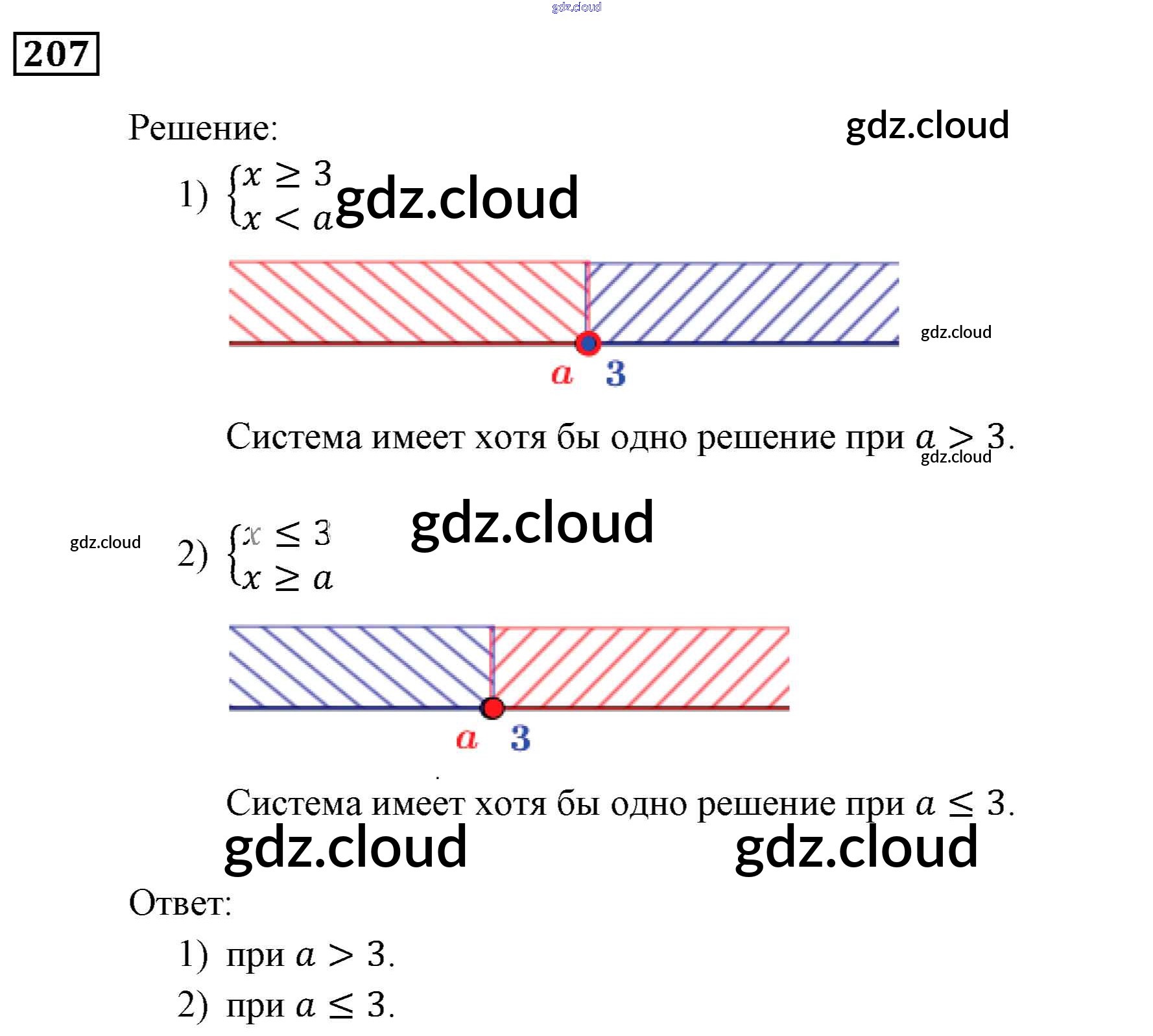 207

Решение:

1) $\begin{cases} x \geq 3 \\ x < a \end{cases}$

a 3

Система имеет хотя бы одно решение при $a > 3$.

2) $\begin{cases} x \leq 3 \\ x \geq a \end{cases}$

a 3

Система имеет хотя бы одно решение при $a \leq 3$.

Ответ:

1) при $a > 3$.

2) при $a \leq 3$.

gdz.cloud